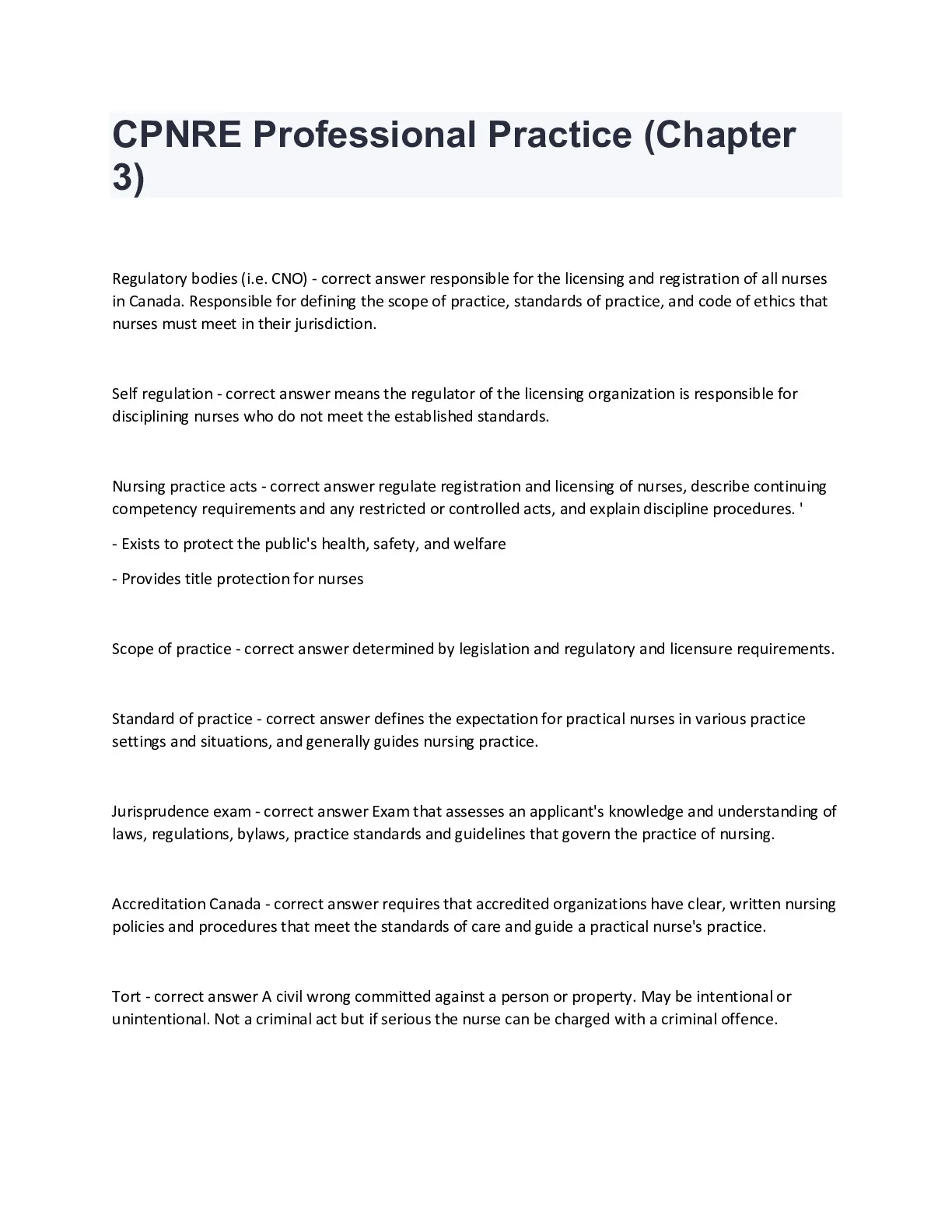 CPNRE Professional Practice (Chapter 3)

Regulatory bodies (i.e. CNO) - correct answer responsible for the licensing and registration of all nurses in Canada. Responsible for defining the scope of practice, standards of practice, and code of ethics that nurses must meet in their jurisdiction.

Self regulation - correct answer means the regulator of the licensing organization is responsible for disciplining nurses who do not meet the established standards.

Nursing practice acts - correct answer regulate registration and licensing of nurses, describe continuing competency requirements and any restricted or controlled acts, and explain discipline procedures. '

- Exists to protect the public's health, safety, and welfare

- Provides title protection for nurses

Scope of practice - correct answer determined by legislation and regulatory and licensure requirements.

Standard of practice - correct answer defines the expectation for practical nurses in various practice settings and situations, and generally guides nursing practice.

Jurisprudence exam - correct answer Exam that assesses an applicant's knowledge and understanding of laws, regulations, bylaws, practice standards and guidelines that govern the practice of nursing.

Accreditation Canada - correct answer requires that accredited organizations have clear, written nursing policies and procedures that meet the standards of care and guide a practical nurse's practice.

Tort - correct answer A civil wrong committed against a person or property. May be intentional or unintentional. Not a criminal act but if serious the nurse can be charged with a criminal offence.